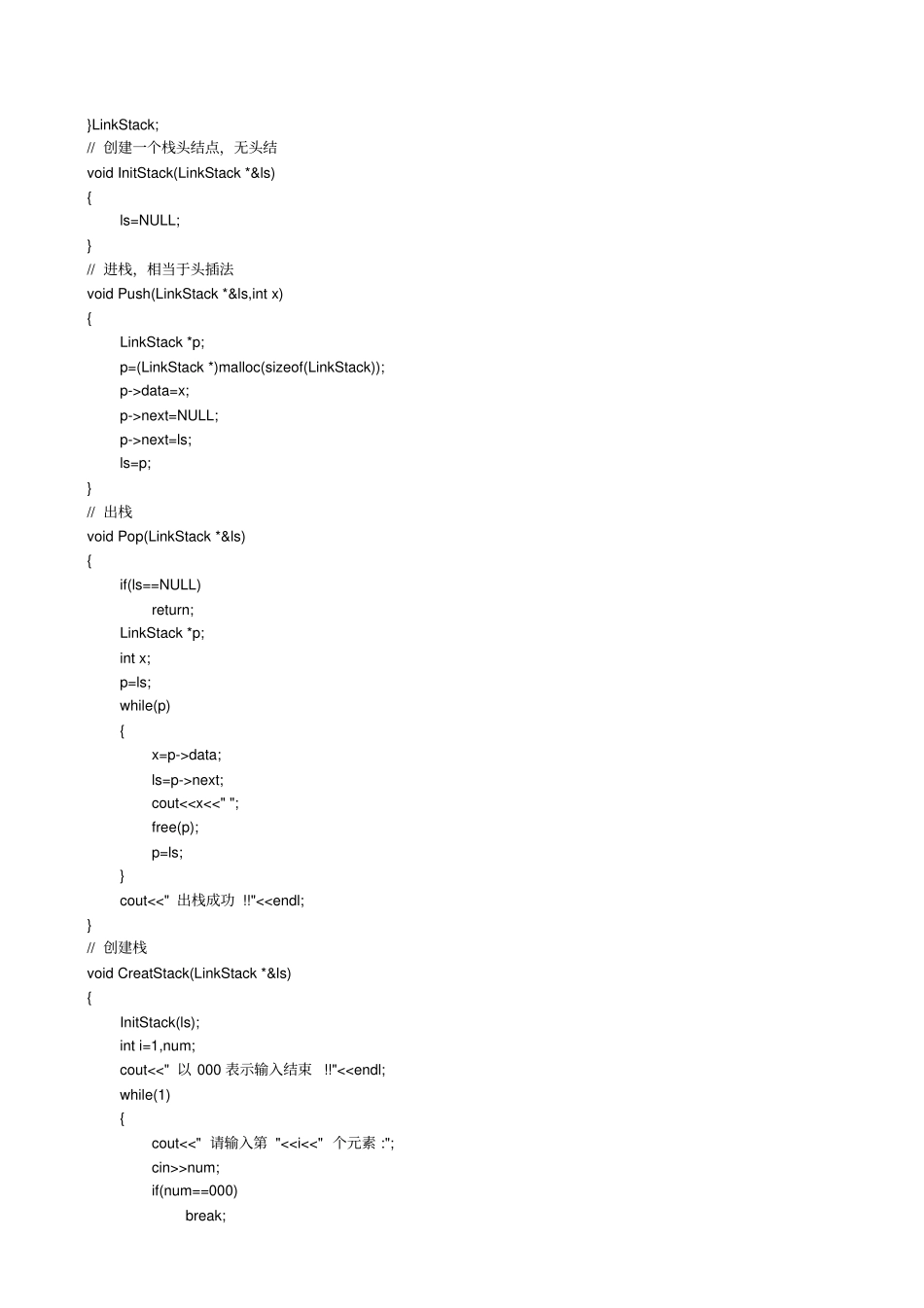 }LinkStack;
// 创建一个栈头结点，无头结
void InitStack(LinkStack *&ls)
{
ls=NULL;
}
// 进栈，相当于头插法
void Push(LinkStack *&ls,int x)
{
LinkStack *p;
p=(LinkStack *)malloc(sizeof(LinkStack));
p->data=x;
p->next=NULL;
p->next=ls;
ls=p;
}
// 出栈
void Pop(LinkStack *&ls)
{
if(ls==NULL)
return;
LinkStack *p;
int x;
p=ls;
while(p)
{
x=p->data;
ls=p->next;
cout<<x<<" ";
free(p);
p=ls;
}
cout<<" 出栈成功 !!"<<endl;
}
// 创建栈
void CreatStack(LinkStack *&ls)
{
InitStack(ls);
int i=1,num;
cout<<" 以 000 表示输入结束 !!"<<endl;
while(1)
{
cout<<" 请输入第 "<<i<<" 个元素 :";
cin>>num;
if(num==000)
break;